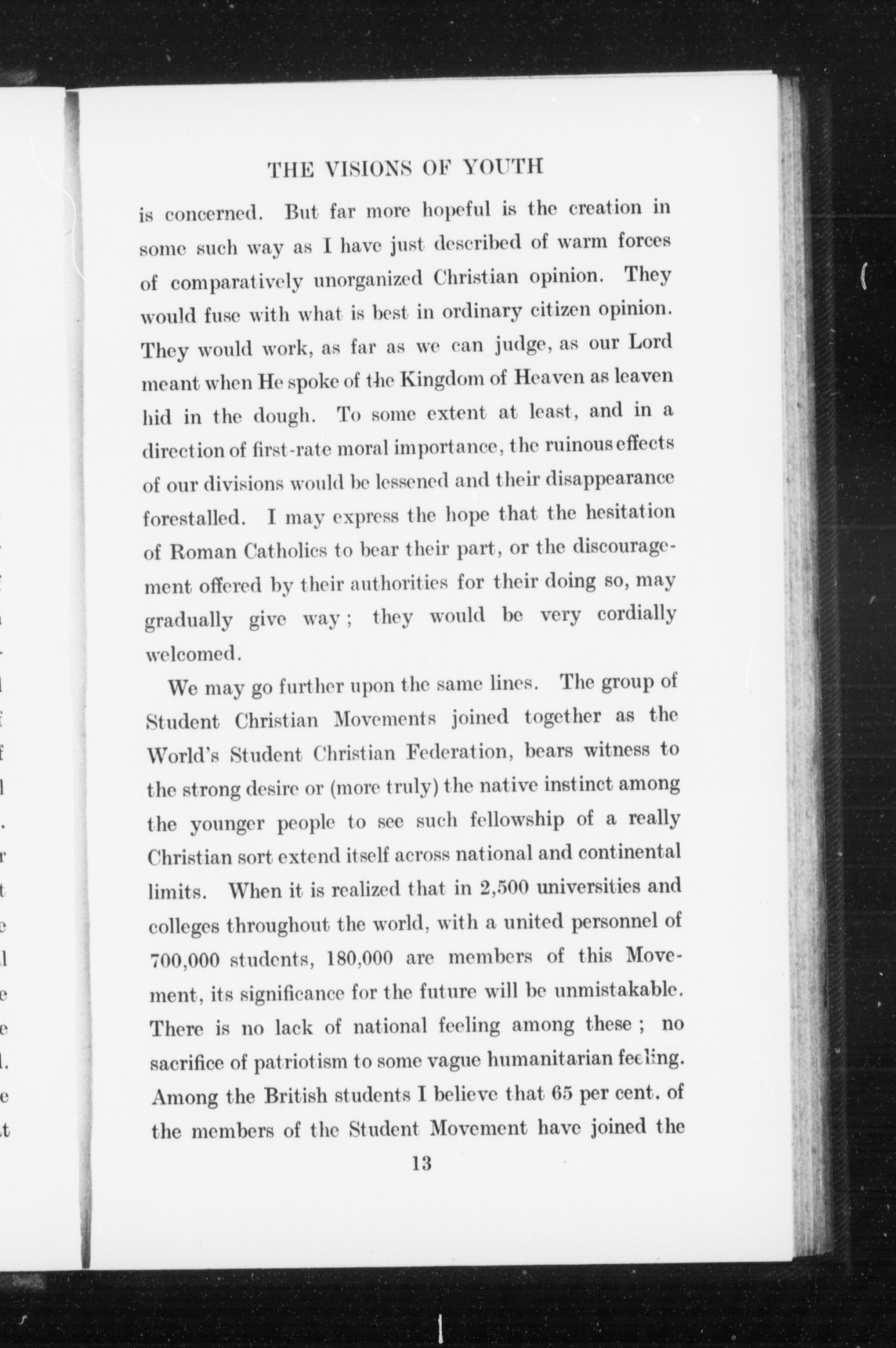 THE VISIONS OF YOUTH

is concerned. But far more hopeful is the creation in some such way as I have just described of warm forces of comparatively unorganized Christian opinion. They would fuse with what is best in ordinary citizen opinion. They would work, as far as we can judge, as our Lord meant when He spoke of the Kingdom of Heaven as leaven hid in the dough. To some extent at least, and in a direction of first-rate moral importance, the ruinous effects of our divisions would be lessened and their disappearance forestalled. I may express the hope that the hesitation of Roman Catholics to bear their part, or the discouragement offered by their authorities for their doing so, may gradually give way; they would be very cordially welcomed.

We may go further upon the same lines. The group of Student Christian Movements joined together as the World's Student Christian Federation, bears witness to the strong desire or (more truly) the native instinct among the younger people to see such fellowship of a really Christian sort extend itself across national and continental limits. When it is realized that in 2,500 universities and colleges throughout the world, with a united personnel of 700,000 students, 180,000 are members of this Movement, its significance for the future will be unmistakable. There is no lack of national feeling among these; no sacrifice of patriotism to some vague humanitarian feeling. Among the British students I believe that 65 per cent. of the members of the Student Movement have joined the

13